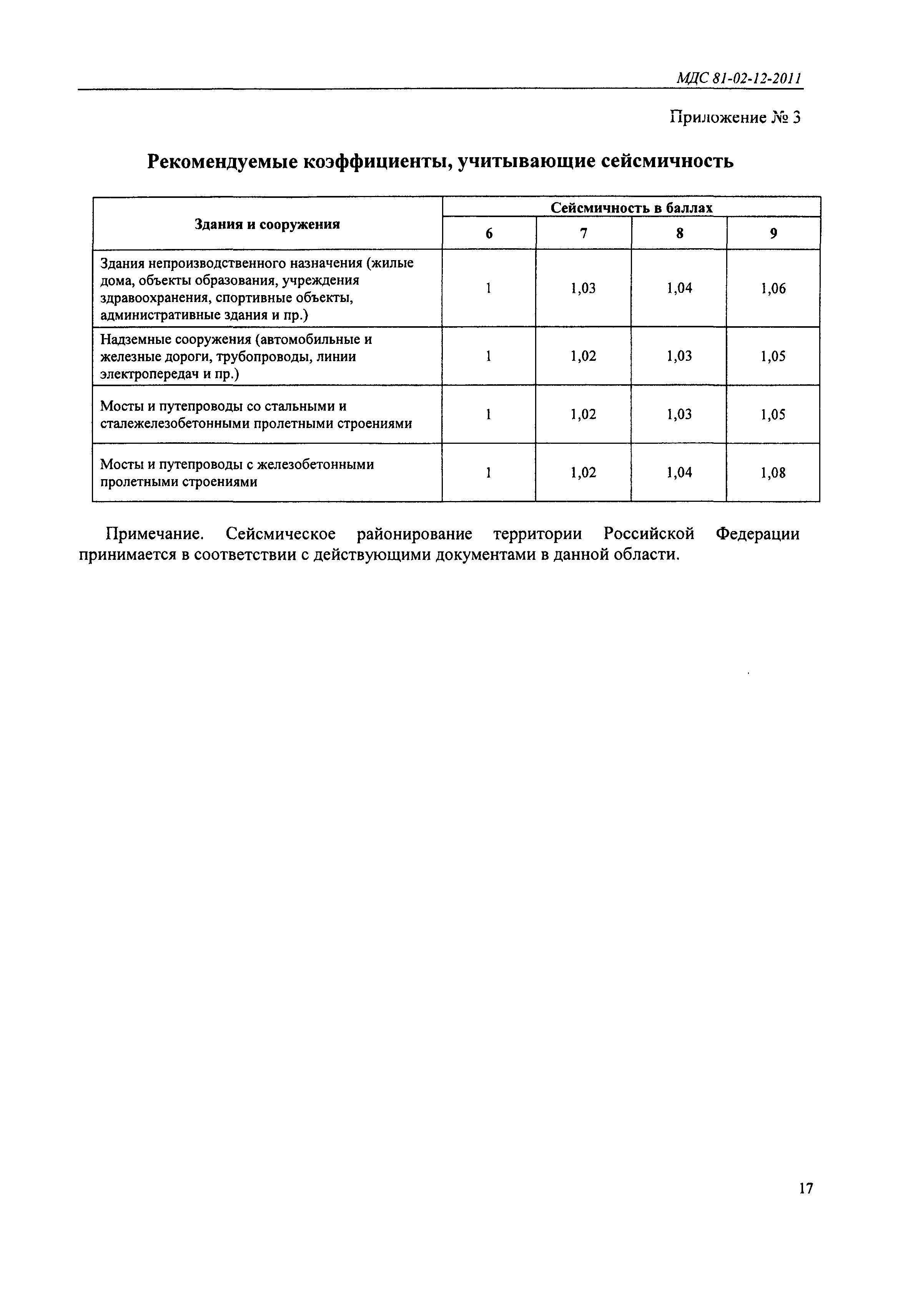 МДС 81-02-12-2011

Приложение № 3

Рекомендуемые коэффициенты, учитывающие сейсмичность

| Здания и сооружения | Сейсмичность в баллах | | | |
|---|---|---|---|---|
| | 6 | 7 | 8 | 9 |
| Здания непроизводственного назначения (жилые дома, объекты образования, учреждения здравоохранения, спортивные объекты, административные здания и пр.) | 1 | 1,03 | 1,04 | 1,06 |
| Надземные сооружения (автомобильные и железные дороги, трубопроводы, линии электропередач и пр.) | 1 | 1,02 | 1,03 | 1,05 |
| Мосты и путепроводы со стальными и сталежелезобетонными пролетными строениями | 1 | 1,02 | 1,03 | 1,05 |
| Мосты и путепроводы с железобетонными пролетными строениями | 1 | 1,02 | 1,04 | 1,08 |

Примечание. Сейсмическое районирование территории Российской Федерации принимается в соответствии с действующими документами в данной области.

17